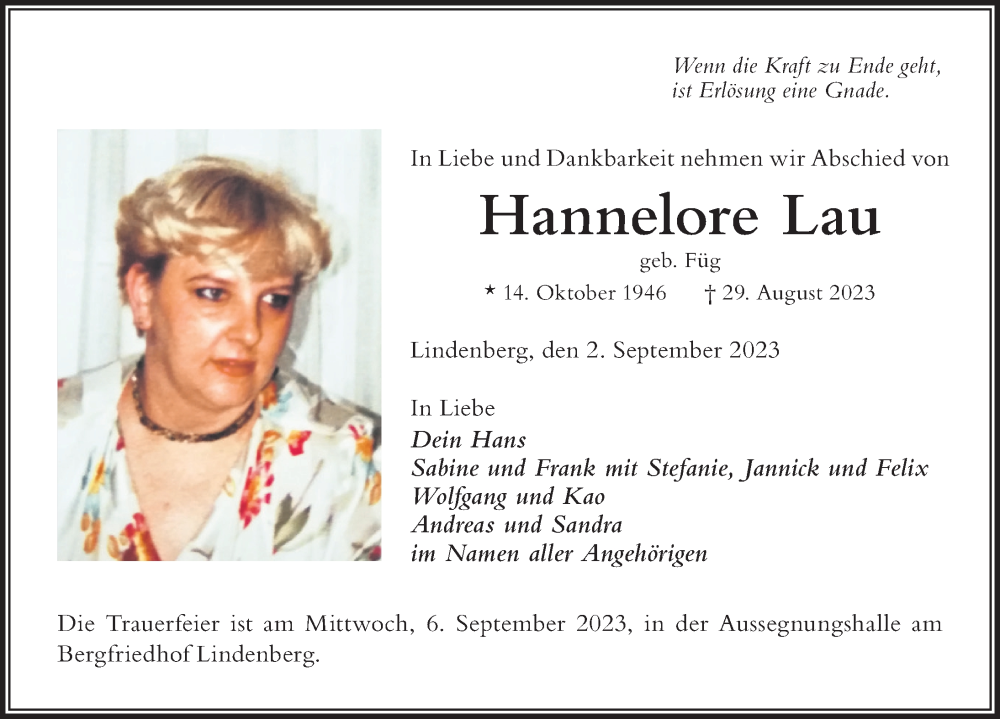 Wenn die Kraft zu Ende geht,
ist Erlösung eine Gnade.

In Liebe und Dankbarkeit nehmen wir Abschied von

Hannelore Lau

geb. Füg

* 14. Oktober 1946 † 29. August 2023

Lindenberg, den 2. September 2023

In Liebe
Dein Hans
Sabine und Frank mit Stefanie, Jannick und Felix
Wolfgang und Kao
Andreas und Sandra
im Namen aller Angehörigen

Die Trauerfeier ist am Mittwoch, 6. September 2023, in der Aussegnungshalle am Bergfriedhof Lindenberg.